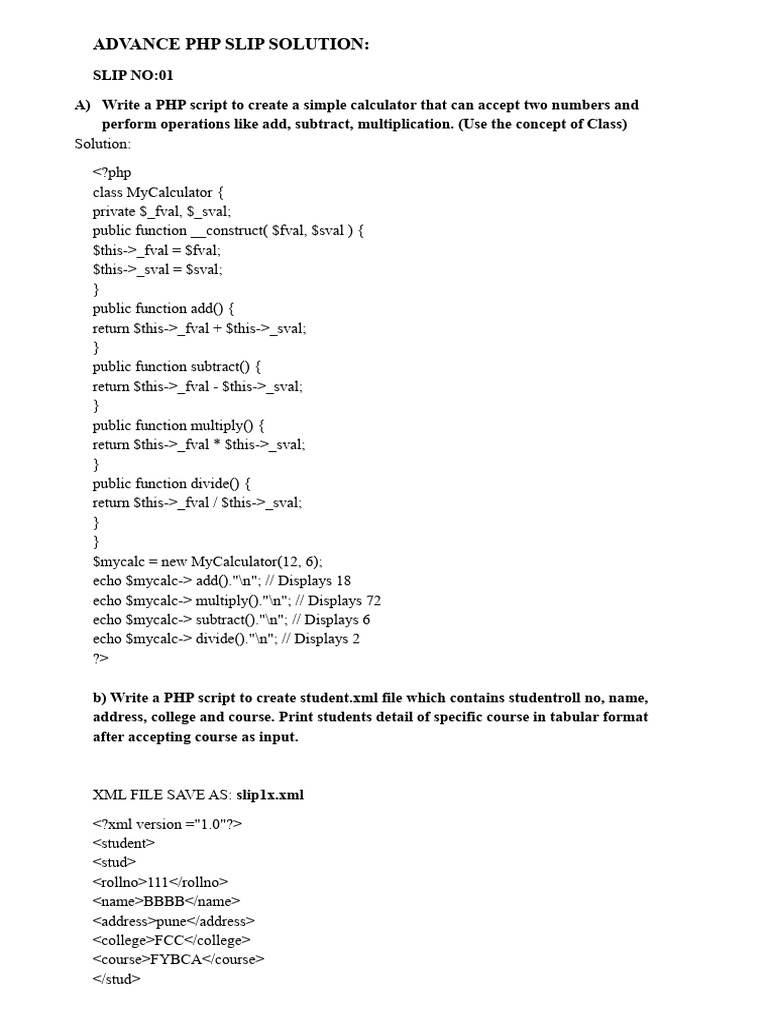 ADVANCE PHP SLIP SOLUTION:

SLIP NO:01

A) Write a PHP script to create a simple calculator that can accept two numbers and perform operations like add, subtract, multiplication. (Use the concept of Class)

Solution:

<?php
class MyCalculator {
private $_fval, $_sval;
public function __construct( $fval, $sval ) {
$this->_fval = $fval;
$this->_sval = $sval;
}
public function add() {
return $this->_fval + $this->_sval;
}
public function subtract() {
return $this->_fval - $this->_sval;
}
public function multiply() {
return $this->_fval * $this->_sval;
}
public function divide() {
return $this->_fval / $this->_sval;
}
}
$mycalc = new MyCalculator(12, 6);
echo $mycalc-> add()."\n"; // Displays 18
echo $mycalc-> multiply()."\n"; // Displays 72
echo $mycalc-> subtract()."\n"; // Displays 6
echo $mycalc-> divide()."\n"; // Displays 2
?>

b) Write a PHP script to create student.xml file which contains studentroll no, name, address, college and course. Print students detail of specific course in tabular format after accepting course as input.

XML FILE SAVE AS: slip1x.xml

<?xml version ="1.0"?>
<student>
<stud>
<rollno>111</rollno>
<name>BBBB</name>
<address>pune</address>
<college>FCC</college>
<course>FYBCA</course>
</stud>